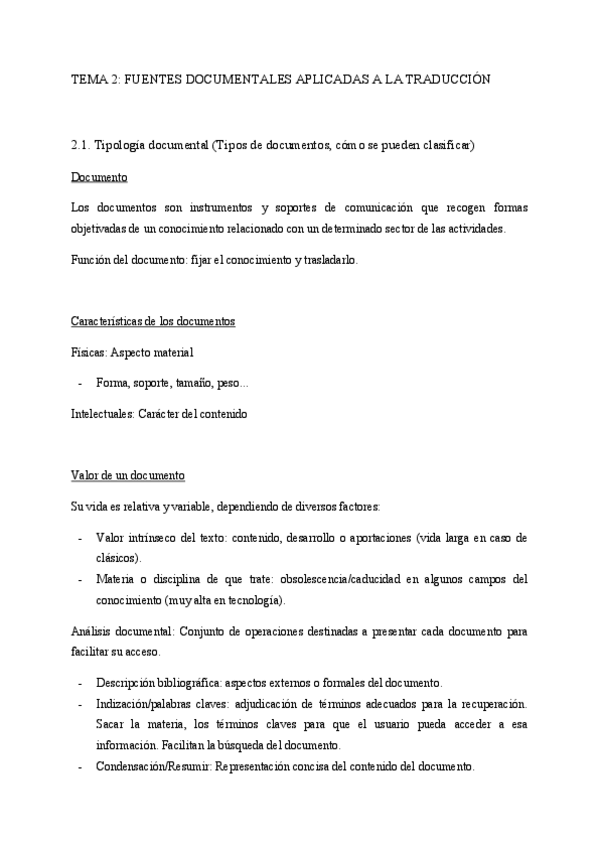 TEMA 2: FUENTES DOCUMENTALES APLICADAS A LA TRADUCCIÓN

2.1. Tipología documental (Tipos de documentos, cómo se pueden clasificar)

Documento

Los documentos son instrumentos y soportes de comunicación que recogen formas objetivadas de un conocimiento relacionado con un determinado sector de las actividades.

Función del documento: fijar el conocimiento y trasladarlo.

Características de los documentos

Físicas: Aspecto material

- Forma, soporte, tamaño, peso…

Intelectuales: Carácter del contenido

Valor de un documento

Su vida es relativa y variable, dependiendo de diversos factores:

- Valor intrínseco del texto: contenido, desarrollo o aportaciones (vida larga en caso de clásicos).
- Materia o disciplina de que trate: obsolescencia/caducidad en algunos campos del conocimiento (muy alta en tecnología).

Análisis documental: Conjunto de operaciones destinadas a presentar cada documento para facilitar su acceso.

- Descripción bibliográfica: aspectos externos o formales del documento.
- Indización/palabras claves: adjudicación de términos adecuados para la recuperación. Sacar la materia, los términos claves para que el usuario pueda acceder a esa información. Facilitan la búsqueda del documento.
- Condensación/Resumir: Representación concisa del contenido del documento.